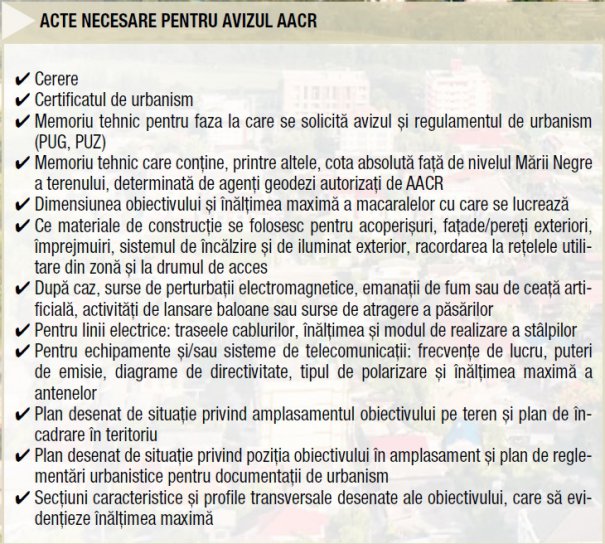 ACTE NECESARE PENTRU AVIZUL AACR

✔ Cerere
✔ Certificatul de urbanism
✔ Memoriu tehnic pentru faza la care se solicită avizul și regulamentul de urbanism (PUG, PUZ)
✔ Memoriu tehnic care conține, printre altele, cota absolută față de nivelul Mării Negre a terenului, determinată de agenți geodezi autorizați de AACR
✔ Dimensiunea obiectivului și înălțimea maximă a macaralelor cu care se lucrează
✔ Ce materiale de construcție se folosesc pentru acoperișuri, fațade/pereți exteriori, împrejmuiri, sistemul de încălzire și de iluminat exterior, racordarea la rețelele utilitare din zonă și la drumul de acces
✔ După caz, surse de perturbații electromagnetice, emanații de fum sau de ceață artificială, activități de lansare baloane sau surse de atragere a păsărilor
✔ Pentru linii electrice: traseele cablurilor, înălțimea și modul de realizare a stâlpilor
✔ Pentru echipamente și/sau sisteme de telecomunicații: frecvențe de lucru, puteri de emisie, diagrame de directivitate, tipul de polarizare și înălțimea maximă a antenelor
✔ Plan desenat de situație privind amplasamentul obiectivului pe teren și plan de încadrare în teritoriu
✔ Plan desenat de situație privind poziția obiectivului în amplasament și plan de reglementări urbanistice pentru documentații de urbanism
✔ Secțiuni caracteristice și profile transversale desenate ale obiectivului, care să evidențieze înălțimea maximă